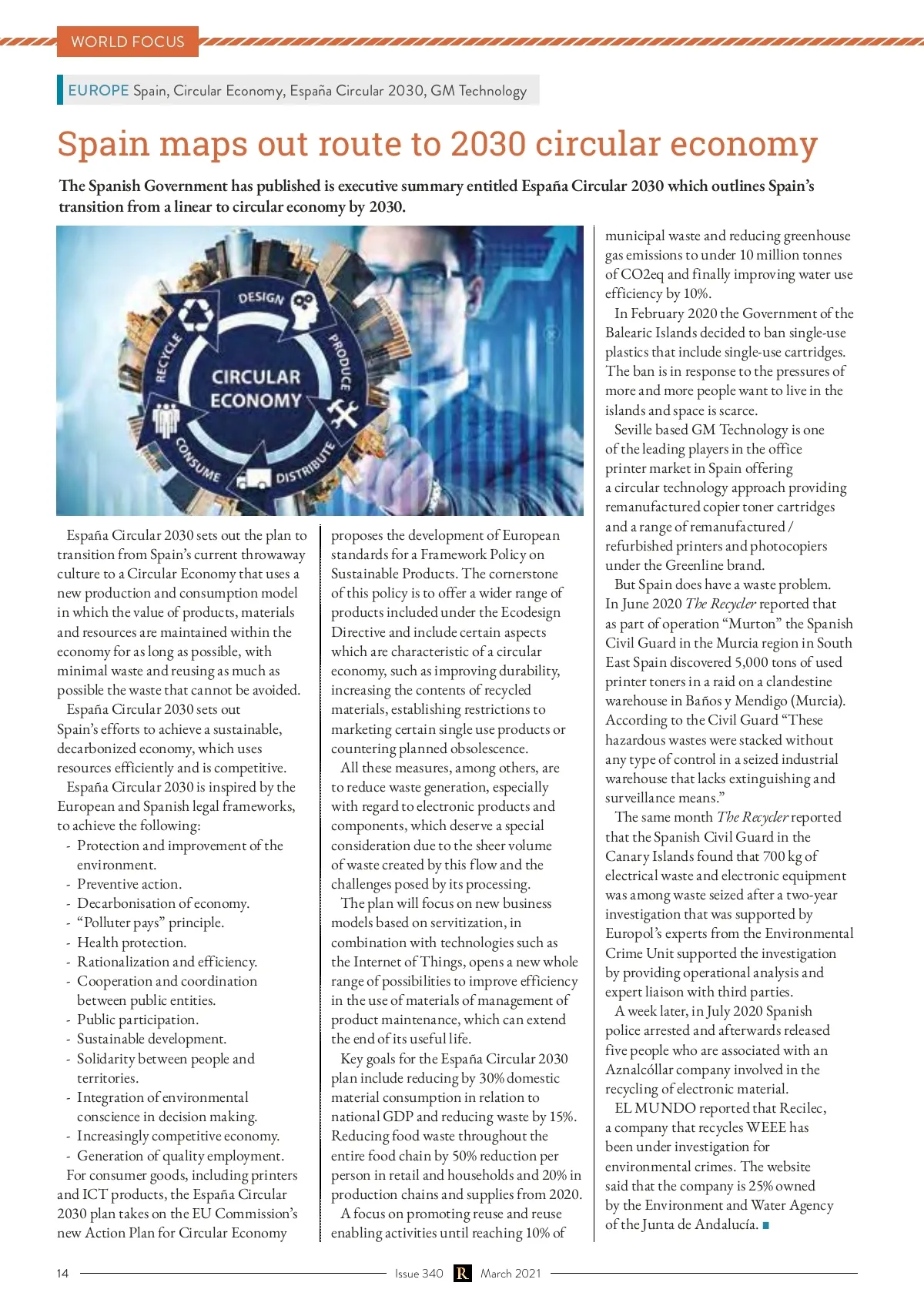 WORLD FOCUS

EUROPE Spain, Circular Economy, España Circular 2030, GM Technology

Spain maps out route to 2030 circular economy

The Spanish Government has published is executive summary entitled España Circular 2030 which outlines Spain's transition from a linear to circular economy by 2030.

DESIGN
PRODUCE
DISTRIBUTE
CONSUME
RECYCLE
CIRCULAR ECONOMY

España Circular 2030 sets out the plan to transition from Spain's current throwaway culture to a Circular Economy that uses a new production and consumption model in which the value of products, materials and resources are maintained within the economy for as long as possible, with minimal waste and reusing as much as possible the waste that cannot be avoided.

España Circular 2030 sets out Spain's efforts to achieve a sustainable, decarbonized economy, which uses resources efficiently and is competitive.

España Circular 2030 is inspired by the European and Spanish legal frameworks, to achieve the following:
- Protection and improvement of the environment.
- Preventive action.
- Decarbonisation of economy.
- "Polluter pays" principle.
- Health protection.
- Rationalization and efficiency.
- Cooperation and coordination between public entities.
- Public participation.
- Sustainable development.
- Solidarity between people and territories.
- Integration of environmental conscience in decision making.
- Increasingly competitive economy.
- Generation of quality employment.

For consumer goods, including printers and ICT products, the España Circular 2030 plan takes on the EU Commission's new Action Plan for Circular Economy proposes the development of European standards for a Framework Policy on Sustainable Products. The cornerstone of this policy is to offer a wider range of products included under the Ecodesign Directive and include certain aspects which are characteristic of a circular economy, such as improving durability, increasing the contents of recycled materials, establishing restrictions to marketing certain single use products or countering planned obsolescence.

All these measures, among others, are to reduce waste generation, especially with regard to electronic products and components, which deserve a special consideration due to the sheer volume of waste created by this flow and the challenges posed by its processing.

The plan will focus on new business models based on servitization, in combination with technologies such as the Internet of Things, opens a new whole range of possibilities to improve efficiency in the use of materials of management of product maintenance, which can extend the end of its useful life.

Key goals for the España Circular 2030 plan include reducing by 30% domestic material consumption in relation to national GDP and reducing waste by 15%. Reducing food waste throughout the entire food chain by 50% reduction per person in retail and households and 20% in production chains and supplies from 2020.

A focus on promoting reuse and reuse enabling activities until reaching 10% of municipal waste and reducing greenhouse gas emissions to under 10 million tonnes of CO2eq and finally improving water use efficiency by 10%.

In February 2020 the Government of the Balearic Islands decided to ban single-use plastics that include single-use cartridges. The ban is in response to the pressures of more and more people want to live in the islands and space is scarce.

Seville based GM Technology is one of the leading players in the office printer market in Spain offering a circular technology approach providing remanufactured copier toner cartridges and a range of remanufactured / refurbished printers and photocopiers under the Greenline brand.

But Spain does have a waste problem. In June 2020 The Recycler reported that as part of operation "Murton" the Spanish Civil Guard in the Murcia region in South East Spain discovered 5,000 tons of used printer toners in a raid on a clandestine warehouse in Baños y Mendigo (Murcia). According to the Civil Guard "These hazardous wastes were stacked without any type of control in a seized industrial warehouse that lacks extinguishing and surveillance means."

The same month The Recycler reported that the Spanish Civil Guard in the Canary Islands found that 700 kg of electrical waste and electronic equipment was among waste seized after a two-year investigation that was supported by Europol's experts from the Environmental Crime Unit supported the investigation by providing operational analysis and expert liaison with third parties.

A week later, in July 2020 Spanish police arrested and afterwards released five people who are associated with an Aznalcóllar company involved in the recycling of electronic material.

EL MUNDO reported that Recilec, a company that recycles WEEE has been under investigation for environmental crimes. The website said that the company is 25% owned by the Environment and Water Agency of the Junta de Andalucía. ■

14 Issue 340 R March 2021